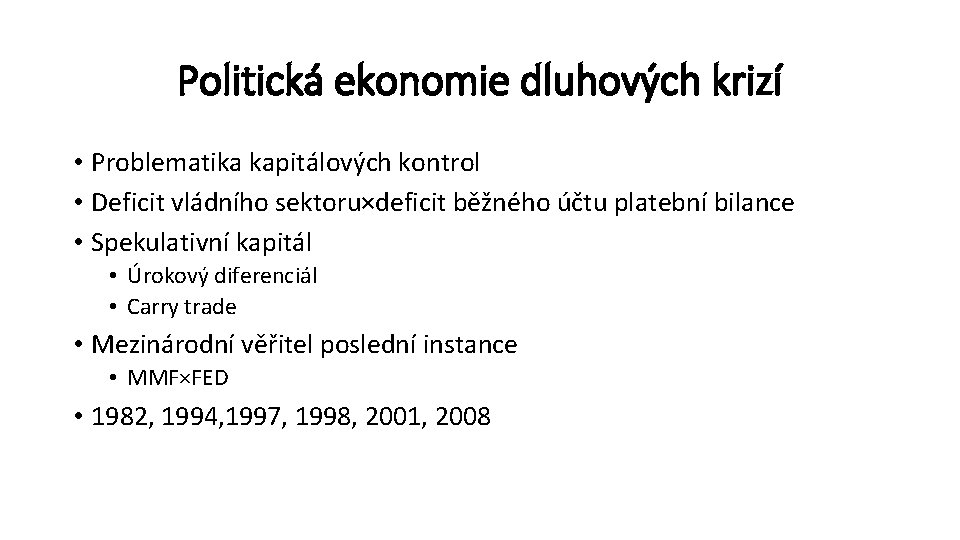 Politická ekonomie dluhových krizí

• Problematika kapitálových kontrol
• Deficit vládního sektoru×deficit běžného účtu platební bilance
• Spekulativní kapitál
  • Úrokový diferenciál
  • Carry trade
• Mezinárodní věřitel poslední instance
  • MMF×FED
• 1982, 1994,1997, 1998, 2001, 2008